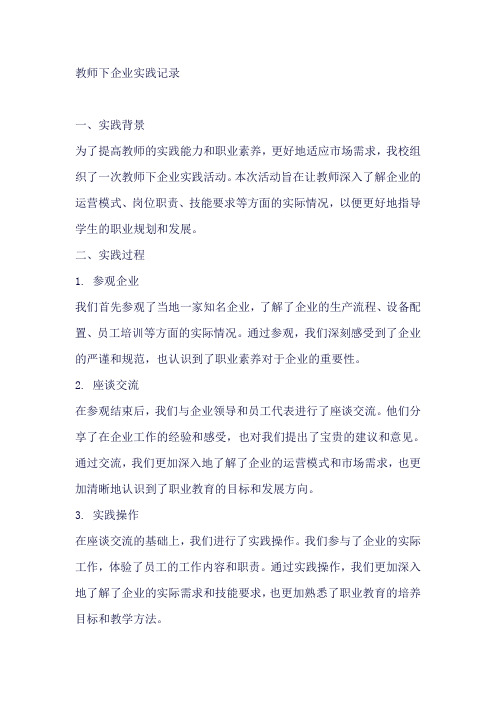 教师下企业实践记录

一、实践背景

为了提高教师的实践能力和职业素养，更好地适应市场需求，我校组织了一次教师下企业实践活动。本次活动旨在让教师深入了解企业的运营模式、岗位职责、技能要求等方面的实际情况，以便更好地指导学生的职业规划和发展。

二、实践过程

1. 参观企业

我们首先参观了当地一家知名企业，了解了企业的生产流程、设备配置、员工培训等方面的实际情况。通过参观，我们深刻感受到了企业的严谨和规范，也认识到了职业素养对于企业的重要性。

2. 座谈交流

在参观结束后，我们与企业领导和员工代表进行了座谈交流。他们分享了在企业工作的经验和感受，也对我们提出了宝贵的建议和意见。通过交流，我们更加深入地了解了企业的运营模式和市场需求，也更加清晰地认识到了职业教育的目标和发展方向。

3. 实践操作

在座谈交流的基础上，我们进行了实践操作。我们参与了企业的实际工作，体验了员工的工作内容和职责。通过实践操作，我们更加深入地了解了企业的实际需求和技能要求，也更加熟悉了职业教育的培养目标和教学方法。